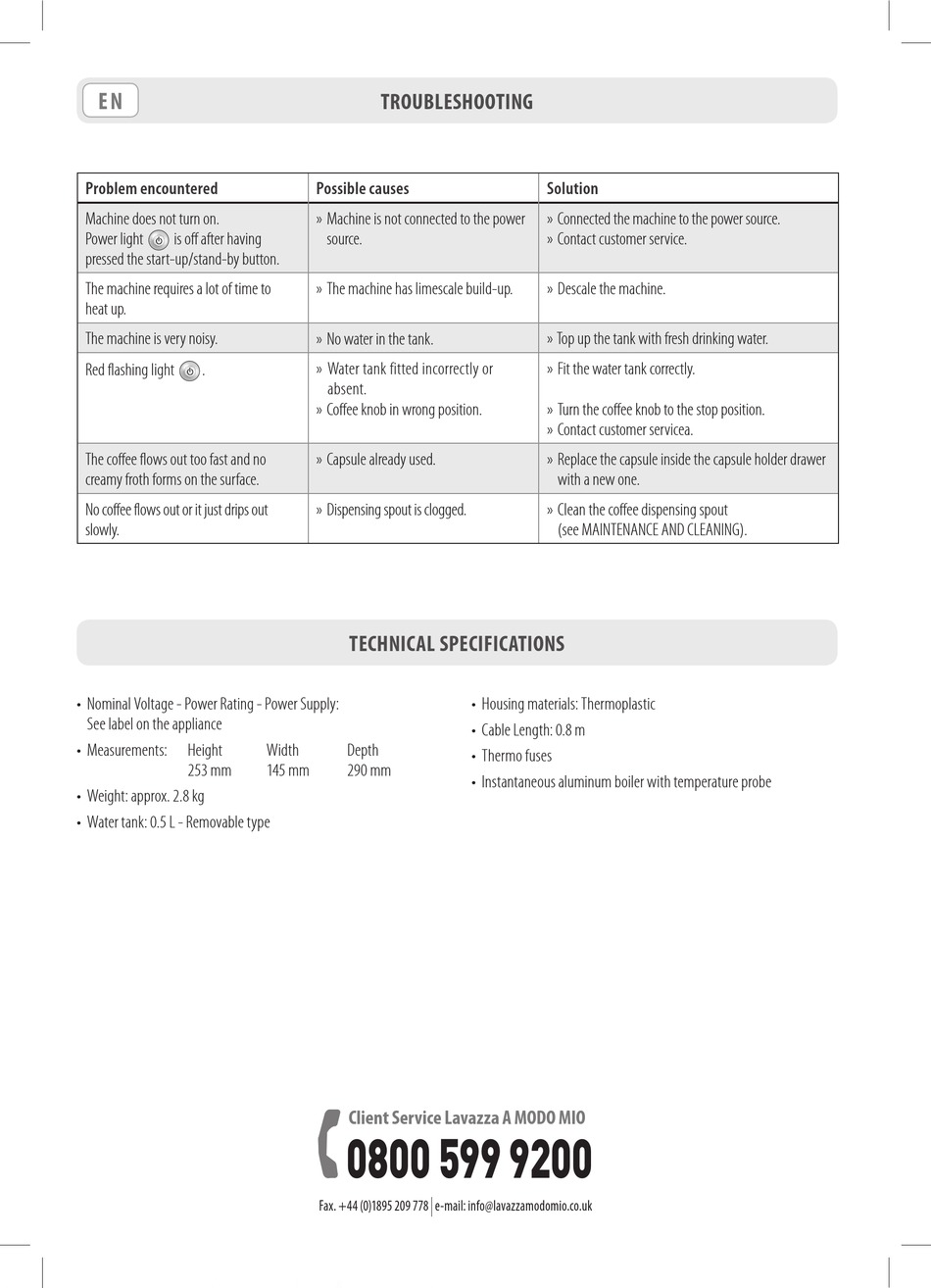 EN

TROUBLESHOOTING

| Problem encountered | Possible causes | Solution |
|---|---|---|
| Machine does not turn on. Power light is off after having pressed the start-up/stand-by button. | » Machine is not connected to the power source. | » Connected the machine to the power source. » Contact customer service. |
| The machine requires a lot of time to heat up. | » The machine has limescale build-up. | » Descale the machine. |
| The machine is very noisy. | » No water in the tank. | » Top up the tank with fresh drinking water. |
| Red flashing light . | » Water tank fitted incorrectly or absent. » Coffee knob in wrong position. | » Fit the water tank correctly. » Turn the coffee knob to the stop position. » Contact customer servicea. |
| The coffee flows out too fast and no creamy froth forms on the surface. | » Capsule already used. | » Replace the capsule inside the capsule holder drawer with a new one. |
| No coffee flows out or it just drips out slowly. | » Dispensing spout is clogged. | » Clean the coffee dispensing spout (see MAINTENANCE AND CLEANING). |

TECHNICAL SPECIFICATIONS

• Nominal Voltage - Power Rating - Power Supply: See label on the appliance
• Measurements: Height 253 mm Width 145 mm Depth 290 mm
• Weight: approx. 2.8 kg
• Water tank: 0.5 L - Removable type

• Housing materials: Thermoplastic
• Cable Length: 0.8 m
• Thermo fuses
• Instantaneous aluminum boiler with temperature probe

Client Service Lavazza A MODO MIO
0800 599 9200

Fax. +44 (0)1895 209 778 | e-mail: info@lavazzamodomio.co.uk